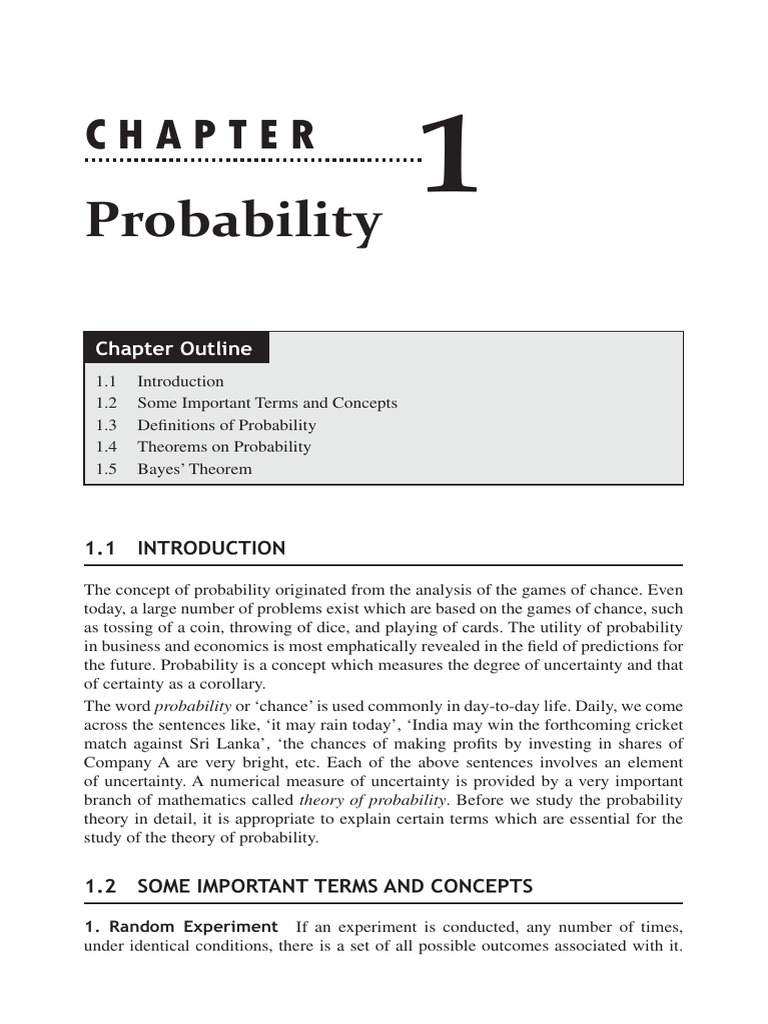 CHAPTER

1

Probability

Chapter Outline

1.1 Introduction
1.2 Some Important Terms and Concepts
1.3 Definitions of Probability
1.4 Theorems on Probability
1.5 Bayes' Theorem

1.1 INTRODUCTION

The concept of probability originated from the analysis of the games of chance. Even today, a large number of problems exist which are based on the games of chance, such as tossing of a coin, throwing of dice, and playing of cards. The utility of probability in business and economics is most emphatically revealed in the field of predictions for the future. Probability is a concept which measures the degree of uncertainty and that of certainty as a corollary.

The word probability or 'chance' is used commonly in day-to-day life. Daily, we come across the sentences like, 'it may rain today', 'India may win the forthcoming cricket match against Sri Lanka', 'the chances of making profits by investing in shares of Company A are very bright, etc. Each of the above sentences involves an element of uncertainty. A numerical measure of uncertainty is provided by a very important branch of mathematics called theory of probability. Before we study the probability theory in detail, it is appropriate to explain certain terms which are essential for the study of the theory of probability.

1.2 SOME IMPORTANT TERMS AND CONCEPTS

1. Random Experiment If an experiment is conducted, any number of times, under identical conditions, there is a set of all possible outcomes associated with it.